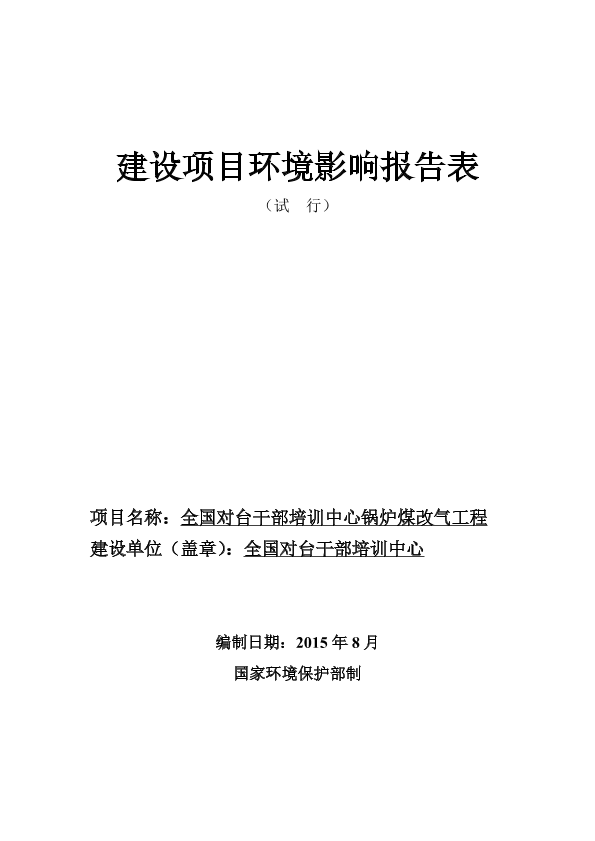 建设项目环境影响报告表

（试 行）

项目名称：全国对台干部培训中心锅炉煤改气工程

建设单位（盖章）：全国对台干部培训中心

编制日期：2015年8月

国家环境保护部制